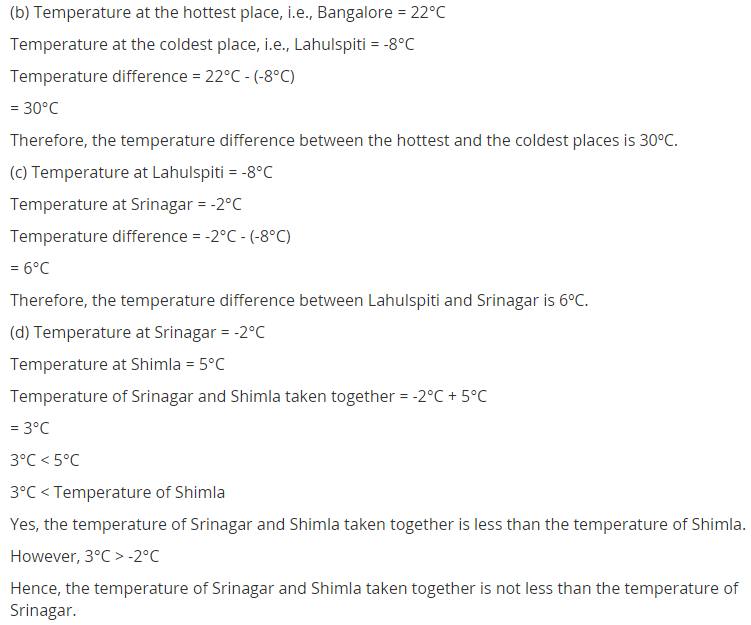 (b) Temperature at the hottest place, i.e., Bangalore = 22°C

Temperature at the coldest place, i.e., Lahulspiti = -8°C

Temperature difference = 22°C - (-8°C)

= 30°C

Therefore, the temperature difference between the hottest and the coldest places is 30ºC.

(c) Temperature at Lahulspiti = -8°C

Temperature at Srinagar = -2°C

Temperature difference = -2°C - (-8°C)

= 6°C

Therefore, the temperature difference between Lahulspiti and Srinagar is 6ºC.

(d) Temperature at Srinagar = -2°C

Temperature at Shimla = 5°C

Temperature of Srinagar and Shimla taken together = -2°C + 5°C

= 3°C

3°C < 5°C

3°C < Temperature of Shimla

Yes, the temperature of Srinagar and Shimla taken together is less than the temperature of Shimla.

However, 3°C > -2°C

Hence, the temperature of Srinagar and Shimla taken together is not less than the temperature of Srinagar.